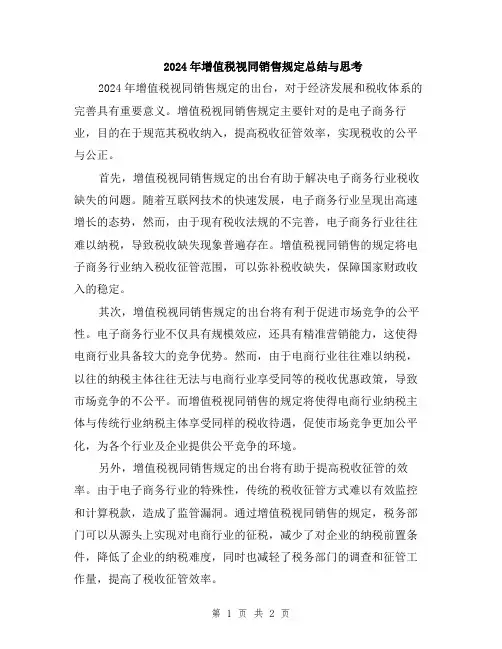 2024年增值税视同销售规定总结与思考

2024年增值税视同销售规定的出台，对于经济发展和税收体系的完善具有重要意义。增值税视同销售规定主要针对的是电子商务行业，目的在于规范其税收纳入，提高税收征管效率，实现税收的公平与公正。

首先，增值税视同销售规定的出台有助于解决电子商务行业税收缺失的问题。随着互联网技术的快速发展，电子商务行业呈现出高速增长的态势，然而，由于现有税收法规的不完善，电子商务行业往往难以纳税，导致税收缺失现象普遍存在。增值税视同销售的规定将电子商务行业纳入税收征管范围，可以弥补税收缺失，保障国家财政收入的稳定。

其次，增值税视同销售规定的出台将有利于促进市场竞争的公平性。电子商务行业不仅具有规模效应，还具有精准营销能力，这使得电商行业具备较大的竞争优势。然而，由于电商行业往往难以纳税，以往的纳税主体往往无法与电商行业享受同等的税收优惠政策，导致市场竞争的不公平。而增值税视同销售的规定将使得电商行业纳税主体与传统行业纳税主体享受同样的税收待遇，促使市场竞争更加公平化，为各个行业及企业提供公平竞争的环境。

另外，增值税视同销售规定的出台将有助于提高税收征管的效率。由于电子商务行业的特殊性，传统的税收征管方式难以有效监控和计算税款，造成了监管漏洞。通过增值税视同销售的规定，税务部门可以从源头上实现对电商行业的征税，减少了对企业的纳税前置条件，降低了企业的纳税难度，同时也减轻了税务部门的调查和征管工作量，提高了税收征管效率。

第 1 页 共 2 页